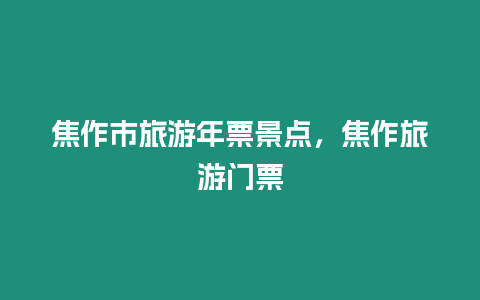 焦作市旅游年票景点，焦作旅游门票